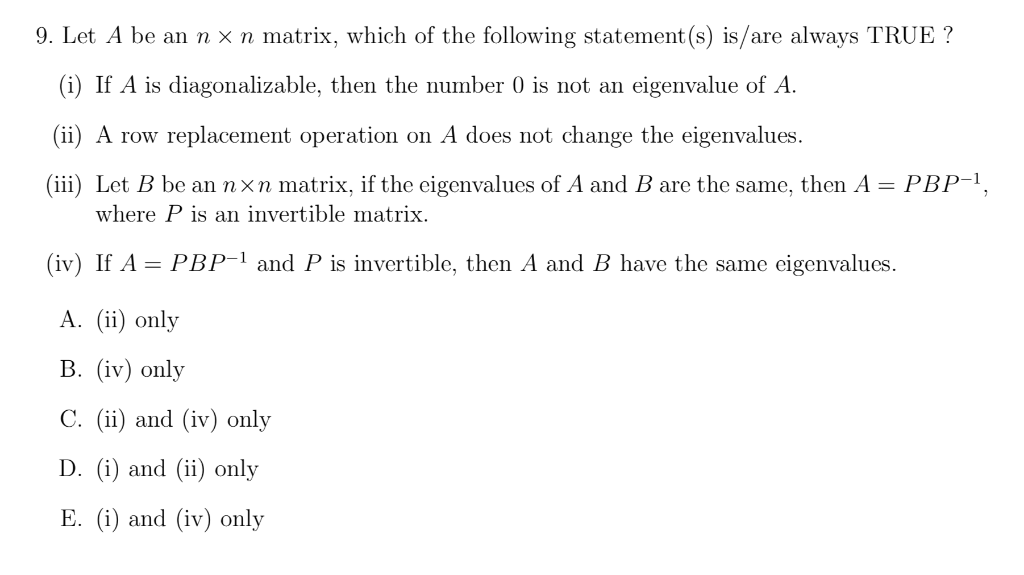 9. Let $A$ be an $n \times n$ matrix, which of the following statement(s) is/are always TRUE ?

(i) If $A$ is diagonalizable, then the number 0 is not an eigenvalue of $A$.

(ii) A row replacement operation on $A$ does not change the eigenvalues.

(iii) Let $B$ be an $n \times n$ matrix, if the eigenvalues of $A$ and $B$ are the same, then $A = PBP^{-1}$, where $P$ is an invertible matrix.

(iv) If $A = PBP^{-1}$ and $P$ is invertible, then $A$ and $B$ have the same eigenvalues.

A. (ii) only

B. (iv) only

C. (ii) and (iv) only

D. (i) and (ii) only

E. (i) and (iv) only